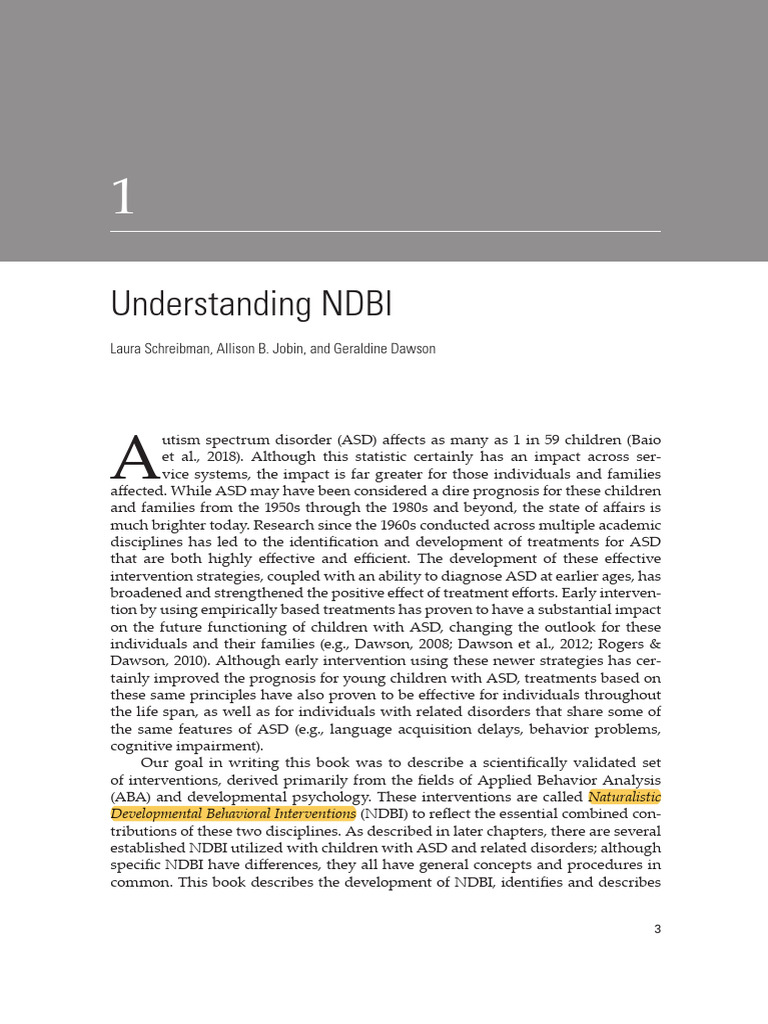 1

Understanding NDBI

Laura Schreibman, Allison B. Jobin, and Geraldine Dawson

Autism spectrum disorder (ASD) affects as many as 1 in 59 children (Baio et al., 2018). Although this statistic certainly has an impact across service systems, the impact is far greater for those individuals and families affected. While ASD may have been considered a dire prognosis for these children and families from the 1950s through the 1980s and beyond, the state of affairs is much brighter today. Research since the 1960s conducted across multiple academic disciplines has led to the identification and development of treatments for ASD that are both highly effective and efficient. The development of these effective intervention strategies, coupled with an ability to diagnose ASD at earlier ages, has broadened and strengthened the positive effect of treatment efforts. Early intervention by using empirically based treatments has proven to have a substantial impact on the future functioning of children with ASD, changing the outlook for these individuals and their families (e.g., Dawson, 2008; Dawson et al., 2012; Rogers & Dawson, 2010). Although early intervention using these newer strategies has certainly improved the prognosis for young children with ASD, treatments based on these same principles have also proven to be effective for individuals throughout the life span, as well as for individuals with related disorders that share some of the same features of ASD (e.g., language acquisition delays, behavior problems, cognitive impairment).

Our goal in writing this book was to describe a scientifically validated set of interventions, derived primarily from the fields of Applied Behavior Analysis (ABA) and developmental psychology. These interventions are called Naturalistic Developmental Behavioral Interventions (NDBI) to reflect the essential combined contributions of these two disciplines. As described in later chapters, there are several established NDBI utilized with children with ASD and related disorders; although specific NDBI have differences, they all have general concepts and procedures in common. This book describes the development of NDBI, identifies and describes

3